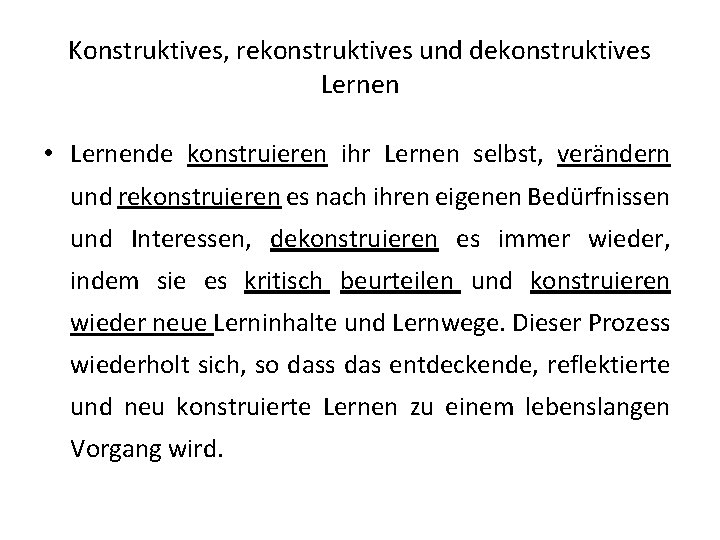 Konstruktives, rekonstruktives und dekonstruktives Lernen

• Lernende konstruieren ihr Lernen selbst, verändern und rekonstruieren es nach ihren eigenen Bedürfnissen und Interessen, dekonstruieren es immer wieder, indem sie es kritisch beurteilen und konstruieren wieder neue Lerninhalte und Lernwege. Dieser Prozess wiederholt sich, so dass das entdeckende, reflektierte und neu konstruierte Lernen zu einem lebenslangen Vorgang wird.